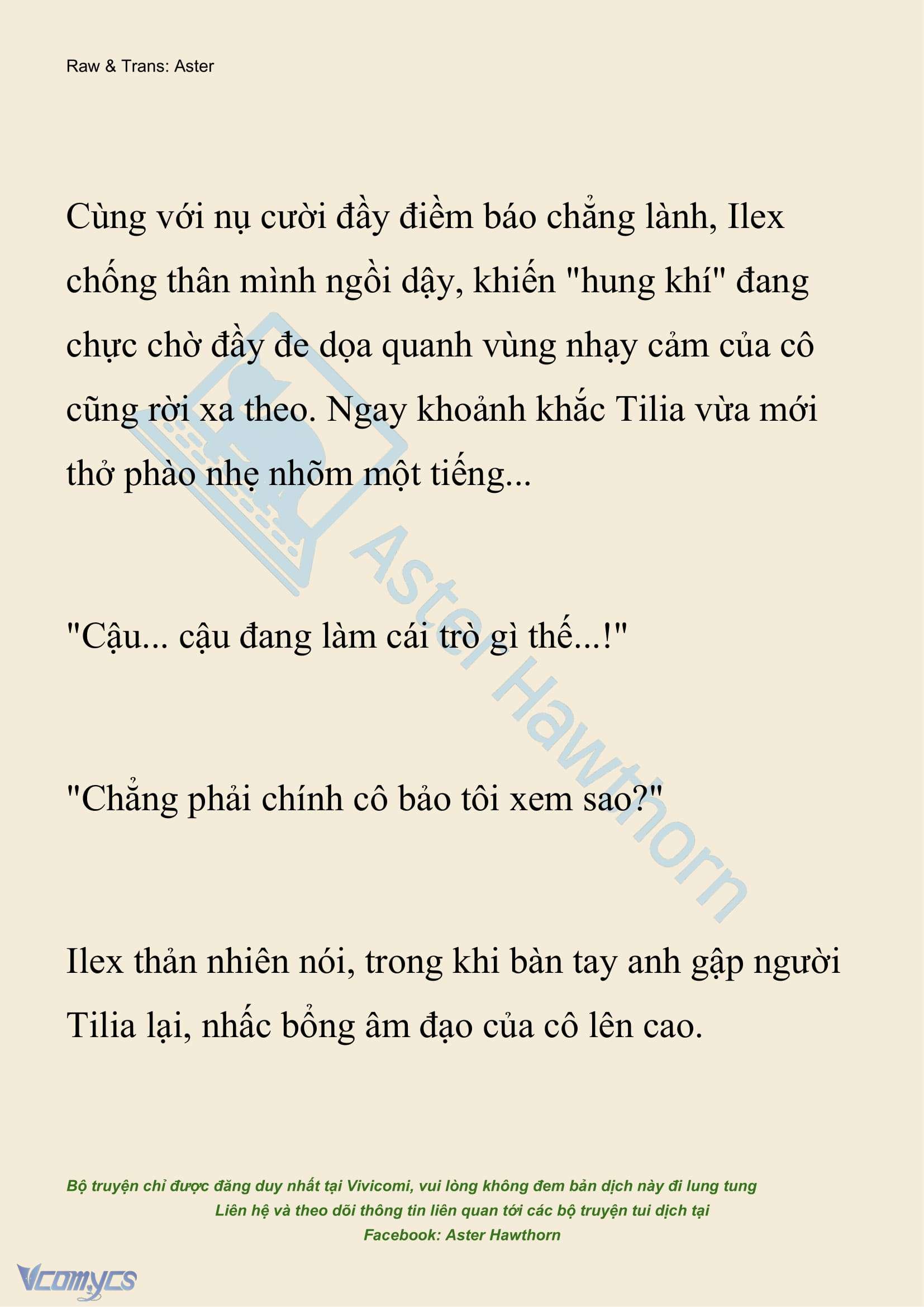 Raw & Trans: Aster

Cùng với nụ cười đầy điềm báo chẳng lành, Ilex chống thân mình ngồi dậy, khiến "hung khí" đang chực chờ đầy đe dọa quanh vùng nhạy cảm của cô cũng rời xa theo. Ngay khoảnh khắc Tilia vừa mới thở phào nhẹ nhõm một tiếng...

"Cậu... cậu đang làm cái trò gì thế...!"

"Chẳng phải chính cô bảo tôi xem sao?"

Ilex thản nhiên nói, trong khi bàn tay anh gập người Tilia lại, nhấc bổng âm đạo của cô lên cao.

Aster Hawthorn

Bộ truyện chỉ được đăng duy nhất tại Vivicomi, vui lòng không đem bản dịch này đi lung tung
Liên hệ và theo dõi thông tin liên quan tới các bộ truyện tui dịch tại
Facebook: Aster Hawthorn

Vcomycs